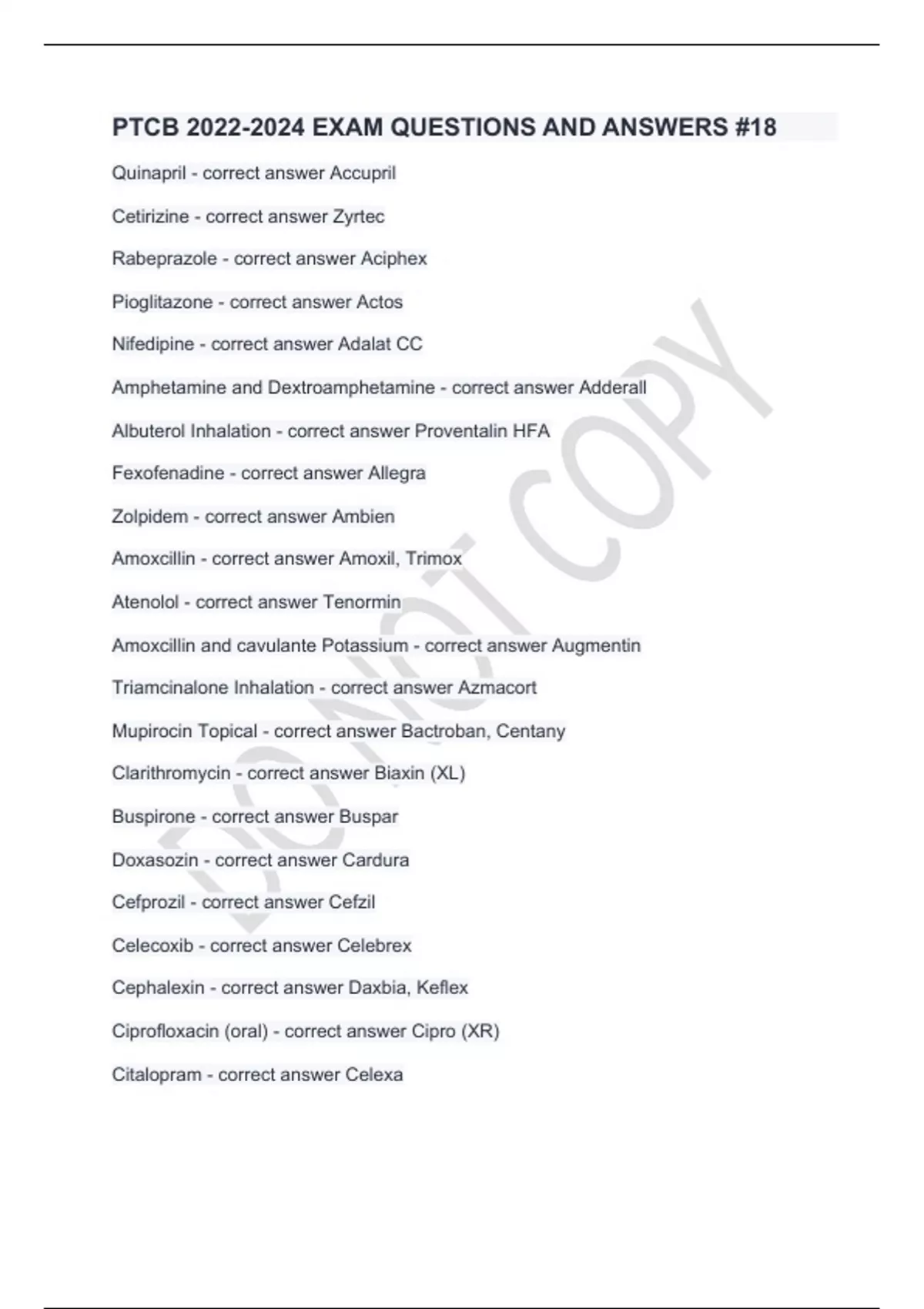 PTCB 2022-2024 EXAM QUESTIONS AND ANSWERS #18

Quinapril - correct answer Accupril

Cetirizine - correct answer Zyrtec

Rabeprazole - correct answer Aciphex

Pioglitazone - correct answer Actos

Nifedipine - correct answer Adalat CC

Amphetamine and Dextroamphetamine - correct answer Adderall

Albuterol Inhalation - correct answer Proventalin HFA

Fexofenadine - correct answer Allegra

Zolpidem - correct answer Ambien

Amoxcillin - correct answer Amoxil, Trimox

Atenolol - correct answer Tenormin

Amoxcillin and cavulante Potassium - correct answer Augmentin

Triamcinalone Inhalation - correct answer Azmacort

Mupirocin Topical - correct answer Bactroban, Centany

Clarithromycin - correct answer Biaxin (XL)

Buspirone - correct answer Buspar

Doxasozin - correct answer Cardura

Cefprozil - correct answer Cefzil

Celecoxib - correct answer Celebrex

Cephalexin - correct answer Daxbia, Keflex

Ciprofloxacin (oral) - correct answer Cipro (XR)

Citalopram - correct answer Celexa

DO NOT COPY